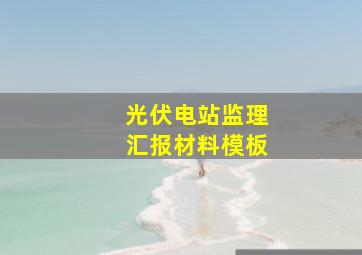 光伏电站监理
汇报材料模板